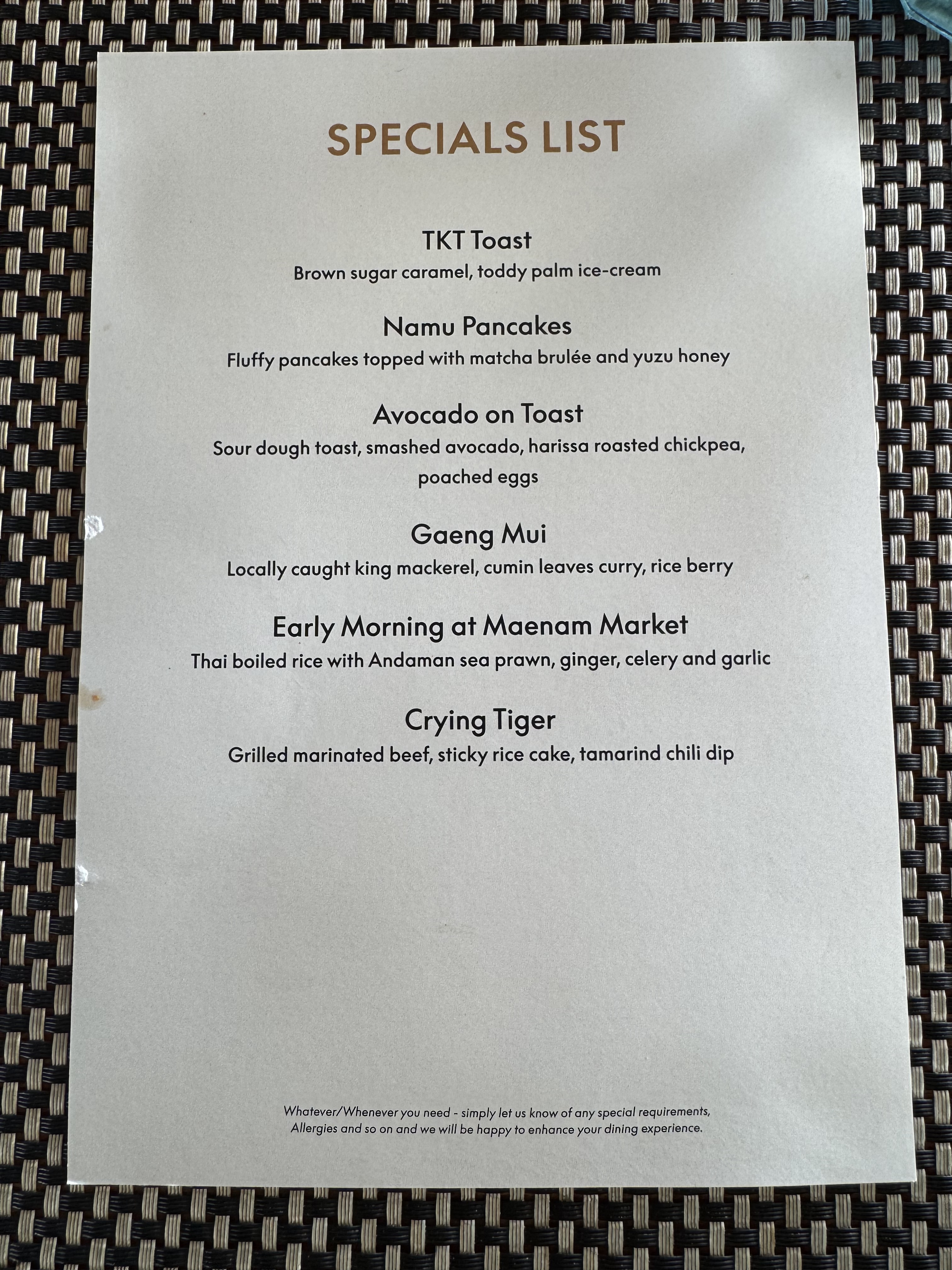 SPECIALS LIST

TKT Toast
Brown sugar caramel, toddy palm ice-cream

Namu Pancakes
Fluffy pancakes topped with matcha brulée and yuzu honey

Avocado on Toast
Sour dough toast, smashed avocado, harissa roasted chickpea, poached eggs

Gaeng Mui
Locally caught king mackerel, cumin leaves curry, rice berry

Early Morning at Maenam Market
Thai boiled rice with Andaman sea prawn, ginger, celery and garlic

Crying Tiger
Grilled marinated beef, sticky rice cake, tamarind chili dip

Whatever/Whenever you need - simply let us know of any special requirements, Allergies and so on and we will be happy to enhance your dining experience.